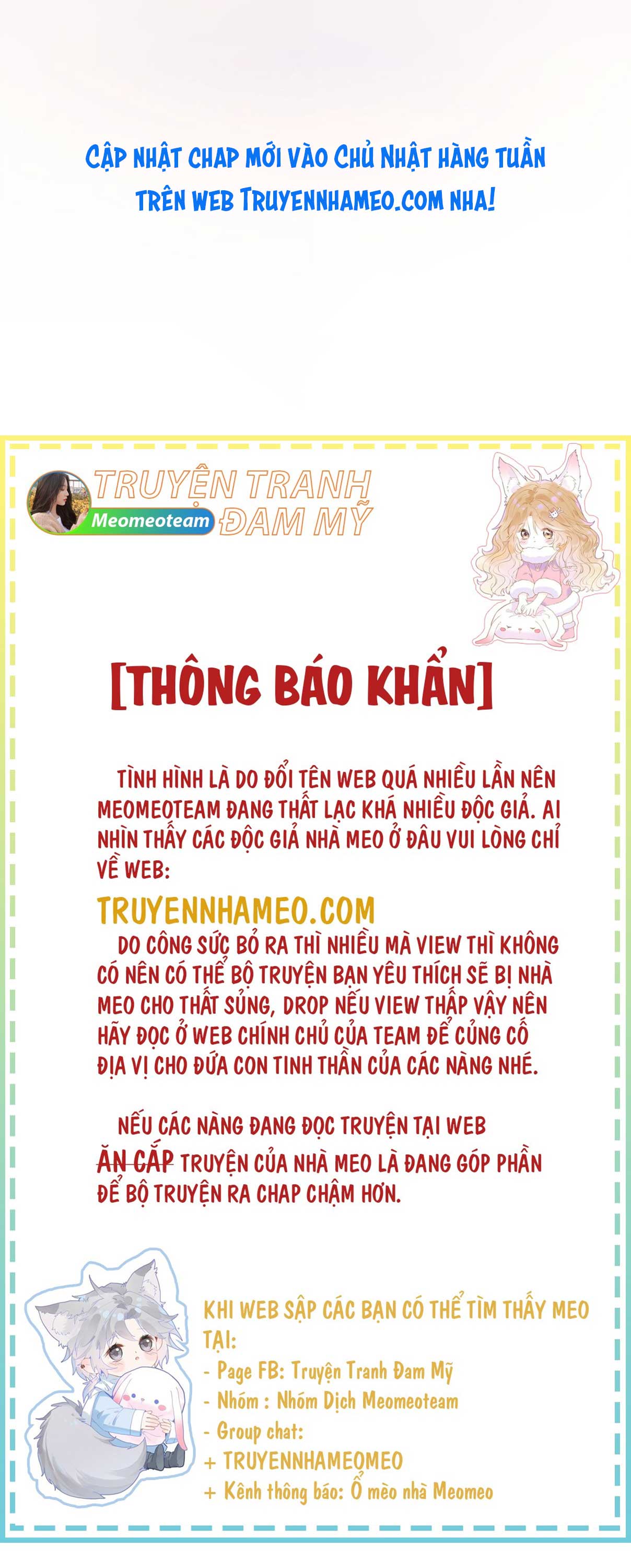 CẬP NHẬT CHAP MỚI VÀO CHỦ NHẬT HÀNG TUẦN TRÊN WEB TRUYENNHAMEO.COM NHA!

TRUYỆN TRANH
Meomeoteam
ĐAM MỸ

[THÔNG BÁO KHẨN]

TÌNH HÌNH LÀ DO ĐỔI TÊN WEB QUÁ NHIỀU LẦN NÊN MEOMEOTEAM ĐANG THẤT LẠC KHÁ NHIỀU ĐỘC GIẢ. AI NHÌN THẤY CÁC ĐỘC GIẢ NHÀ MEO Ở ĐÂU VUI LÒNG CHỈ VỀ WEB:

TRUYENNHAMEO.COM

DO CÔNG SỨC BỎ RA THÌ NHIỀU MÀ VIEW THÌ KHÔNG CÓ NÊN CÓ THỂ BỘ TRUYỆN BẠN YÊU THÍCH SẼ BỊ NHÀ MEO CHO THẤT SỦNG, DROP NẾU VIEW THẤP VẬY NÊN HÃY ĐỌC Ở WEB CHÍNH CHỦ CỦA TEAM ĐỂ CỦNG CỐ ĐỊA VỊ CHO ĐỨA CON TINH THẦN CỦA CÁC NÀNG NHÉ.

NẾU CÁC NÀNG ĐANG ĐỌC TRUYỆN TẠI WEB ĂN CẮP TRUYỆN CỦA NHÀ MEO LÀ ĐANG GÓP PHẦN ĐỂ BỘ TRUYỆN RA CHAP CHẬM HƠN.

KHI WEB SẬP CÁC BẠN CÓ THỂ TÌM THẤY MEO TẠI:
- Page FB: Truyện Tranh Đam Mỹ
- Nhóm : Nhóm Dịch Meomeoteam
- Group chat:
+ TRUYENNHAMEOMEO
+ Kênh thông báo: Ổ mèo nhà Meomeo